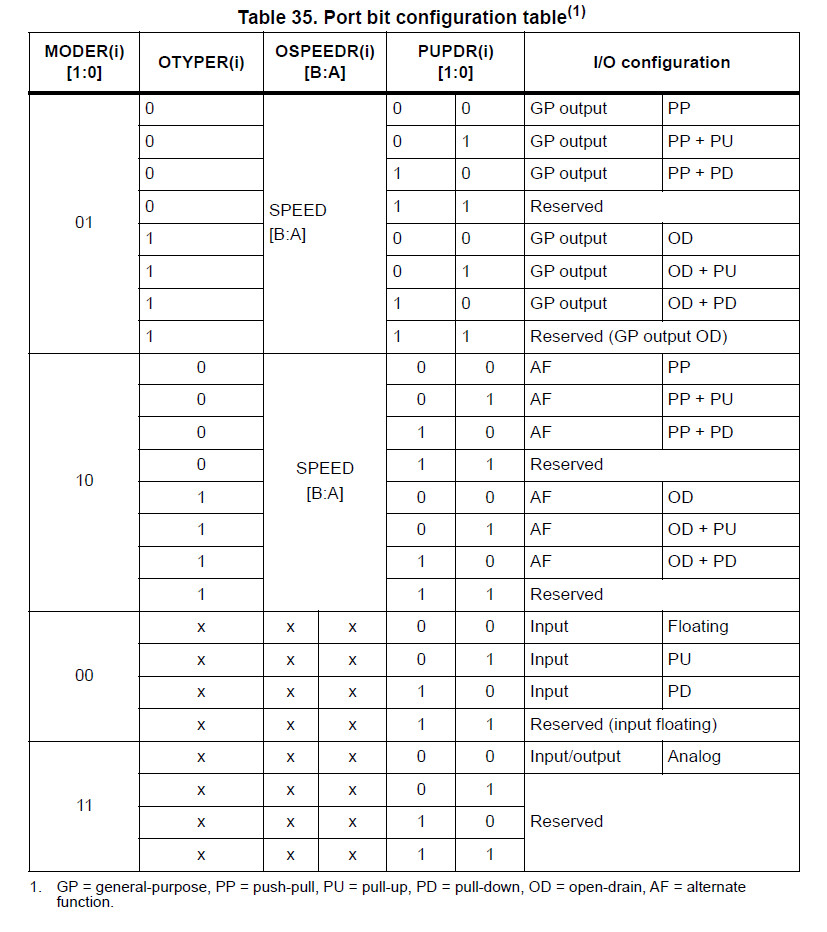 Table 35. Port bit configuration table$^{(1)}$

| MODER(i) [1:0] | OTYPER(i) | OSPEEDR(i) [B:A] | | PUPDR(i) [1:0] | | I/O configuration | |
|---|---|---|---|---|---|---|---|
| 01 | 0 | SPEED [B:A] | | 0 | 0 | GP output | PP |
| | 0 | | | 0 | 1 | GP output | PP + PU |
| | 0 | | | 1 | 0 | GP output | PP + PD |
| | 0 | | | 1 | 1 | Reserved | |
| | 1 | | | 0 | 0 | GP output | OD |
| | 1 | | | 0 | 1 | GP output | OD + PU |
| | 1 | | | 1 | 0 | GP output | OD + PD |
| | 1 | | | 1 | 1 | Reserved (GP output OD) | |
| 10 | 0 | SPEED [B:A] | | 0 | 0 | AF | PP |
| | 0 | | | 0 | 1 | AF | PP + PU |
| | 0 | | | 1 | 0 | AF | PP + PD |
| | 0 | | | 1 | 1 | Reserved | |
| | 1 | | | 0 | 0 | AF | OD |
| | 1 | | | 0 | 1 | AF | OD + PU |
| | 1 | | | 1 | 0 | AF | OD + PD |
| | 1 | | | 1 | 1 | Reserved | |
| 00 | x | x | x | 0 | 0 | Input | Floating |
| | x | x | x | 0 | 1 | Input | PU |
| | x | x | x | 1 | 0 | Input | PD |
| | x | x | x | 1 | 1 | Reserved (input floating) | |
| 11 | x | x | x | 0 | 0 | Input/output | Analog |
| | x | x | x | 0 | 1 | Reserved | |
| | x | x | x | 1 | 0 | | |
| | x | x | x | 1 | 1 | | |

1. GP = general-purpose, PP = push-pull, PU = pull-up, PD = pull-down, OD = open-drain, AF = alternate function.